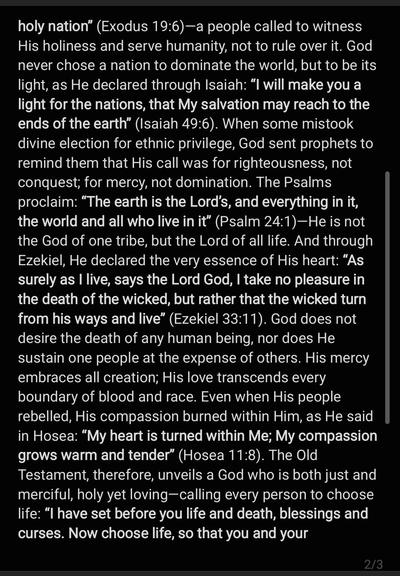 holy nation" (Exodus 19:6)—a people called to witness His holiness and serve humanity, not to rule over it. God never chose a nation to dominate the world, but to be its light, as He declared through Isaiah: "I will make you a light for the nations, that My salvation may reach to the ends of the earth" (Isaiah 49:6). When some mistook divine election for ethnic privilege, God sent prophets to remind them that His call was for righteousness, not conquest; for mercy, not domination. The Psalms proclaim: "The earth is the Lord's, and everything in it, the world and all who live in it" (Psalm 24:1)—He is not the God of one tribe, but the Lord of all life. And through Ezekiel, He declared the very essence of His heart: "As surely as I live, says the Lord God, I take no pleasure in the death of the wicked, but rather that the wicked turn from his ways and live" (Ezekiel 33:11). God does not desire the death of any human being, nor does He sustain one people at the expense of others. His mercy embraces all creation; His love transcends every boundary of blood and race. Even when His people rebelled, His compassion burned within Him, as He said in Hosea: "My heart is turned within Me; My compassion grows warm and tender" (Hosea 11:8). The Old Testament, therefore, unveils a God who is both just and merciful, holy yet loving—calling every person to choose life: "I have set before you life and death, blessings and curses. Now choose life, so that you and your

2/3